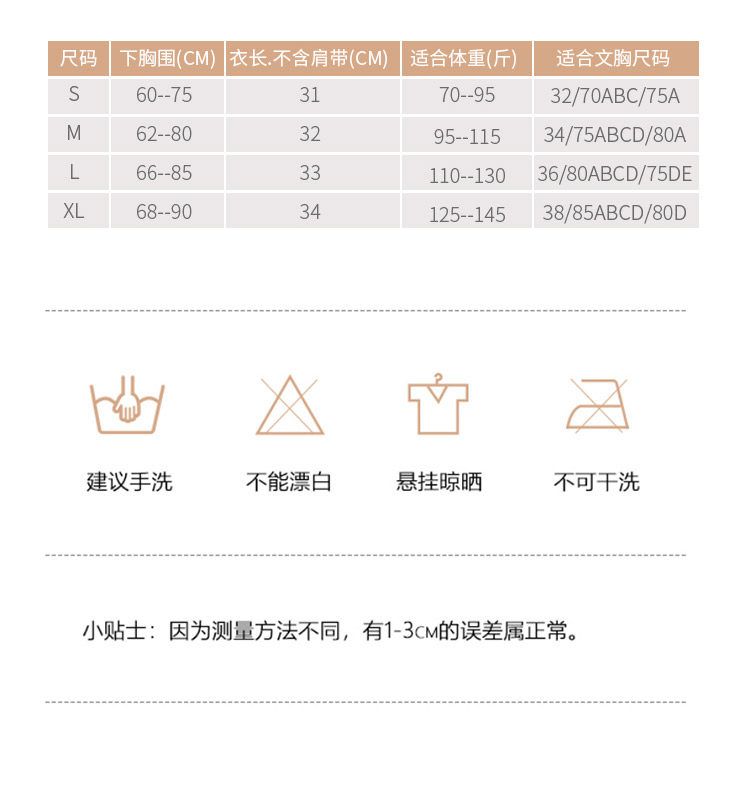 | 尺码 | 下胸围(CM) | 衣长.不含肩带(CM) | 适合体重(斤) | 适合文胸尺码 |
|---|---|---|---|---|
| S | 60--75 | 31 | 70--95 | 32/70ABC/75A |
| M | 62--80 | 32 | 95--115 | 34/75ABCD/80A |
| L | 66--85 | 33 | 110--130 | 36/80ABCD/75DE |
| XL | 68--90 | 34 | 125--145 | 38/85ABCD/80D |

建议手洗

不能漂白

悬挂晾晒

不可干洗

小贴士：因为测量方法不同，有1-3CM的误差属正常。